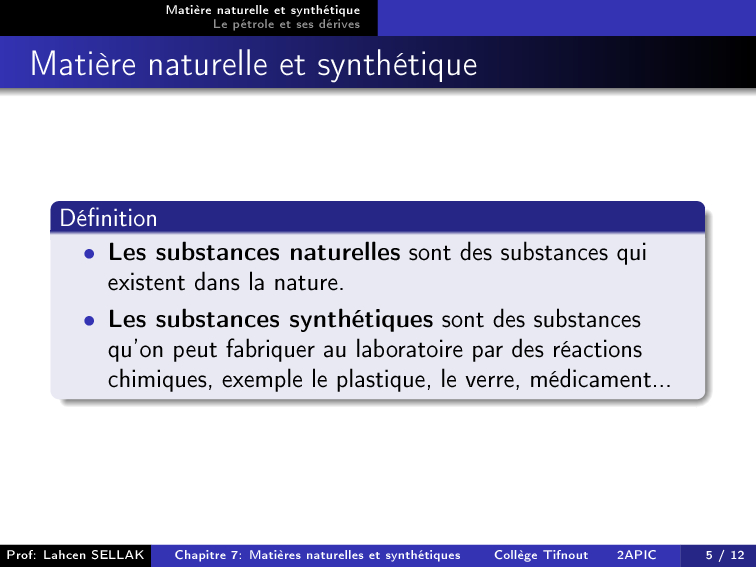 Matière naturelle et synthétique
Le pétrole et ses dérives

Matière naturelle et synthétique

Définition

• Les substances naturelles sont des substances qui existent dans la nature.
• Les substances synthétiques sont des substances qu'on peut fabriquer au laboratoire par des réactions chimiques, exemple le plastique, le verre, médicament...

Prof: Lahcen SELLAK Chapitre 7: Matières naturelles et synthétiques Collège Tifnout 2APIC 5 / 12